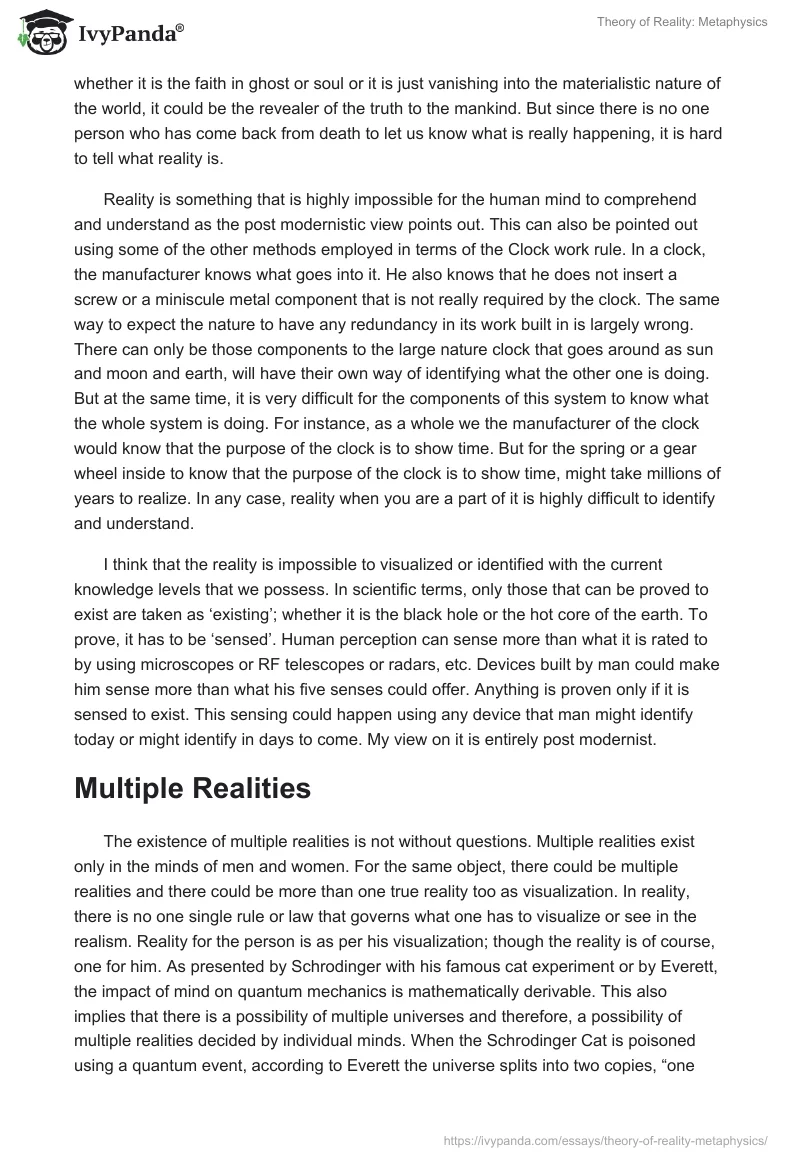 IvyPanda®

Theory of Reality: Metaphysics

whether it is the faith in ghost or soul or it is just vanishing into the materialistic nature of the world, it could be the revealer of the truth to the mankind. But since there is no one person who has come back from death to let us know what is really happening, it is hard to tell what reality is.

Reality is something that is highly impossible for the human mind to comprehend and understand as the post modernistic view points out. This can also be pointed out using some of the other methods employed in terms of the Clock work rule. In a clock, the manufacturer knows what goes into it. He also knows that he does not insert a screw or a miniscule metal component that is not really required by the clock. The same way to expect the nature to have any redundancy in its work built in is largely wrong. There can only be those components to the large nature clock that goes around as sun and moon and earth, will have their own way of identifying what the other one is doing. But at the same time, it is very difficult for the components of this system to know what the whole system is doing. For instance, as a whole we the manufacturer of the clock would know that the purpose of the clock is to show time. But for the spring or a gear wheel inside to know that the purpose of the clock is to show time, might take millions of years to realize. In any case, reality when you are a part of it is highly difficult to identify and understand.

I think that the reality is impossible to visualized or identified with the current knowledge levels that we possess. In scientific terms, only those that can be proved to exist are taken as ‘existing’; whether it is the black hole or the hot core of the earth. To prove, it has to be ‘sensed’. Human perception can sense more than what it is rated to by using microscopes or RF telescopes or radars, etc. Devices built by man could make him sense more than what his five senses could offer. Anything is proven only if it is sensed to exist. This sensing could happen using any device that man might identify today or might identify in days to come. My view on it is entirely post modernist.

Multiple Realities

The existence of multiple realities is not without questions. Multiple realities exist only in the minds of men and women. For the same object, there could be multiple realities and there could be more than one true reality too as visualization. In reality, there is no one single rule or law that governs what one has to visualize or see in the realism. Reality for the person is as per his visualization; though the reality is of course, one for him. As presented by Schrodinger with his famous cat experiment or by Everett, the impact of mind on quantum mechanics is mathematically derivable. This also implies that there is a possibility of multiple universes and therefore, a possibility of multiple realities decided by individual minds. When the Schrodinger Cat is poisoned using a quantum event, according to Everett the universe splits into two copies, “one

https://ivypanda.com/essays/theory-of-reality-metaphysics/